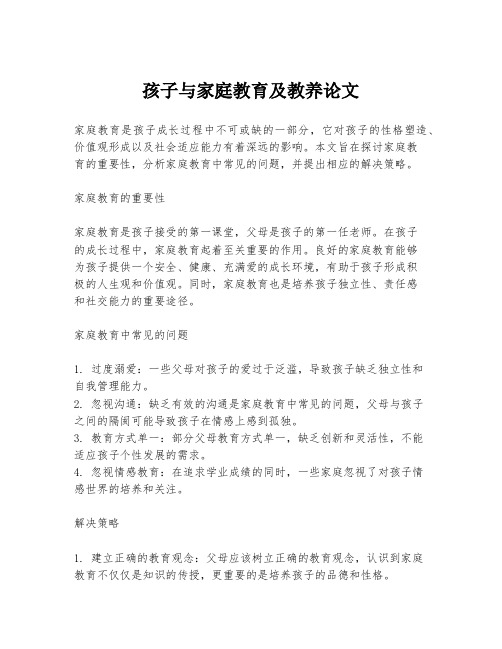 孩子与家庭教育及教养论文

家庭教育是孩子成长过程中不可或缺的一部分，它对孩子的性格塑造、价值观形成以及社会适应能力有着深远的影响。本文旨在探讨家庭教育的重要性，分析家庭教育中常见的问题，并提出相应的解决策略。

家庭教育的重要性

家庭教育是孩子接受的第一课堂，父母是孩子的第一任老师。在孩子的成长过程中，家庭教育起着至关重要的作用。良好的家庭教育能够为孩子提供一个安全、健康、充满爱的成长环境，有助于孩子形成积极的人生观和价值观。同时，家庭教育也是培养孩子独立性、责任感和社交能力的重要途径。

家庭教育中常见的问题

1. 过度溺爱：一些父母对孩子的爱过于泛滥，导致孩子缺乏独立性和自我管理能力。
2. 忽视沟通：缺乏有效的沟通是家庭教育中常见的问题，父母与孩子之间的隔阂可能导致孩子在情感上感到孤独。
3. 教育方式单一：部分父母教育方式单一，缺乏创新和灵活性，不能适应孩子个性发展的需求。
4. 忽视情感教育：在追求学业成绩的同时，一些家庭忽视了对孩子情感世界的培养和关注。

解决策略

1. 建立正确的教育观念：父母应该树立正确的教育观念，认识到家庭教育不仅仅是知识的传授，更重要的是培养孩子的品德和性格。